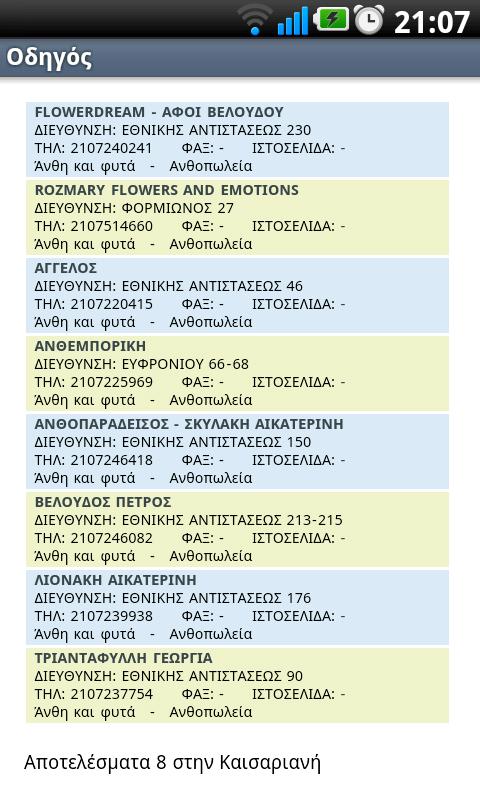 21:07

Οδηγός

FLOWERDREAM - ΑΦΟΙ ΒΕΛΟΥΔΟΥ
ΔΙΕΥΘΥΝΣΗ: ΕΘΝΙΚΗΣ ΑΝΤΙΣΤΑΣΕΩΣ 230
ΤΗΛ: 2107240241 ΦΑΞ: - ΙΣΤΟΣΕΛΙΔΑ: -
Άνθη και φυτά - Ανθοπωλεία

ROZMARY FLOWERS AND EMOTIONS
ΔΙΕΥΘΥΝΣΗ: ΦΟΡΜΙΩΝΟΣ 27
ΤΗΛ: 2107514660 ΦΑΞ: - ΙΣΤΟΣΕΛΙΔΑ: -
Άνθη και φυτά - Ανθοπωλεία

ΑΓΓΕΛΟΣ
ΔΙΕΥΘΥΝΣΗ: ΕΘΝΙΚΗΣ ΑΝΤΙΣΤΑΣΕΩΣ 46
ΤΗΛ: 2107220415 ΦΑΞ: - ΙΣΤΟΣΕΛΙΔΑ: -
Άνθη και φυτά - Ανθοπωλεία

ΑΝΘΕΜΠΟΡΙΚΗ
ΔΙΕΥΘΥΝΣΗ: ΕΥΦΡΟΝΙΟΥ 66-68
ΤΗΛ: 2107225969 ΦΑΞ: - ΙΣΤΟΣΕΛΙΔΑ: -
Άνθη και φυτά - Ανθοπωλεία

ΑΝΘΟΠΑΡΑΔΕΙΣΟΣ - ΣΚΥΛΑΚΗ ΑΙΚΑΤΕΡΙΝΗ
ΔΙΕΥΘΥΝΣΗ: ΕΘΝΙΚΗΣ ΑΝΤΙΣΤΑΣΕΩΣ 150
ΤΗΛ: 2107246418 ΦΑΞ: - ΙΣΤΟΣΕΛΙΔΑ: -
Άνθη και φυτά - Ανθοπωλεία

ΒΕΛΟΥΔΟΣ ΠΕΤΡΟΣ
ΔΙΕΥΘΥΝΣΗ: ΕΘΝΙΚΗΣ ΑΝΤΙΣΤΑΣΕΩΣ 213-215
ΤΗΛ: 2107246082 ΦΑΞ: - ΙΣΤΟΣΕΛΙΔΑ: -
Άνθη και φυτά - Ανθοπωλεία

ΛΙΟΝΑΚΗ ΑΙΚΑΤΕΡΙΝΗ
ΔΙΕΥΘΥΝΣΗ: ΕΘΝΙΚΗΣ ΑΝΤΙΣΤΑΣΕΩΣ 176
ΤΗΛ: 2107239938 ΦΑΞ: - ΙΣΤΟΣΕΛΙΔΑ: -
Άνθη και φυτά - Ανθοπωλεία

ΤΡΙΑΝΤΑΦΥΛΛΗ ΓΕΩΡΓΙΑ
ΔΙΕΥΘΥΝΣΗ: ΕΘΝΙΚΗΣ ΑΝΤΙΣΤΑΣΕΩΣ 90
ΤΗΛ: 2107237754 ΦΑΞ: - ΙΣΤΟΣΕΛΙΔΑ: -
Άνθη και φυτά - Ανθοπωλεία

Αποτελέσματα 8 στην Καισαριανή